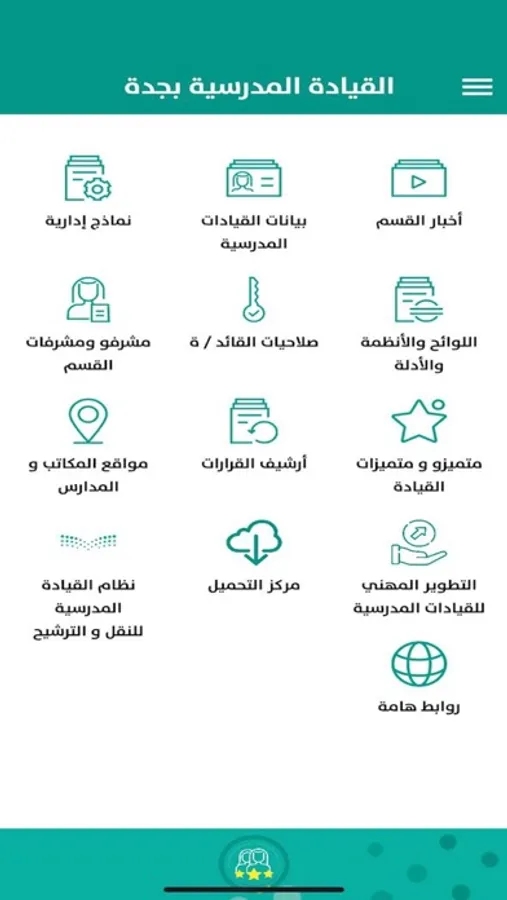 القيادة المدرسية بجدة

أخبار القسم

بيانات القيادات المدرسية

نماذج إدارية

اللوائح والأنظمة والأدلة

صلاحيات القائد / ة

مشرفو ومشرفات القسم

متميزو و متميزات القيادة

أرشيف القرارات

مواقع المكاتب و المدارس

التطوير المهني للقيادات المدرسية

مركز التحميل

نظام القيادة المدرسية للنقل و الترشيح

روابط هامة